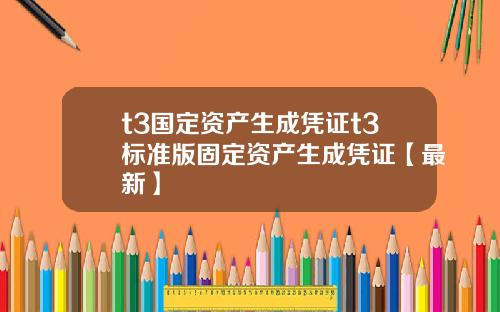 t3国定资产生成凭证t3标准版固定资产生成凭证【最新】